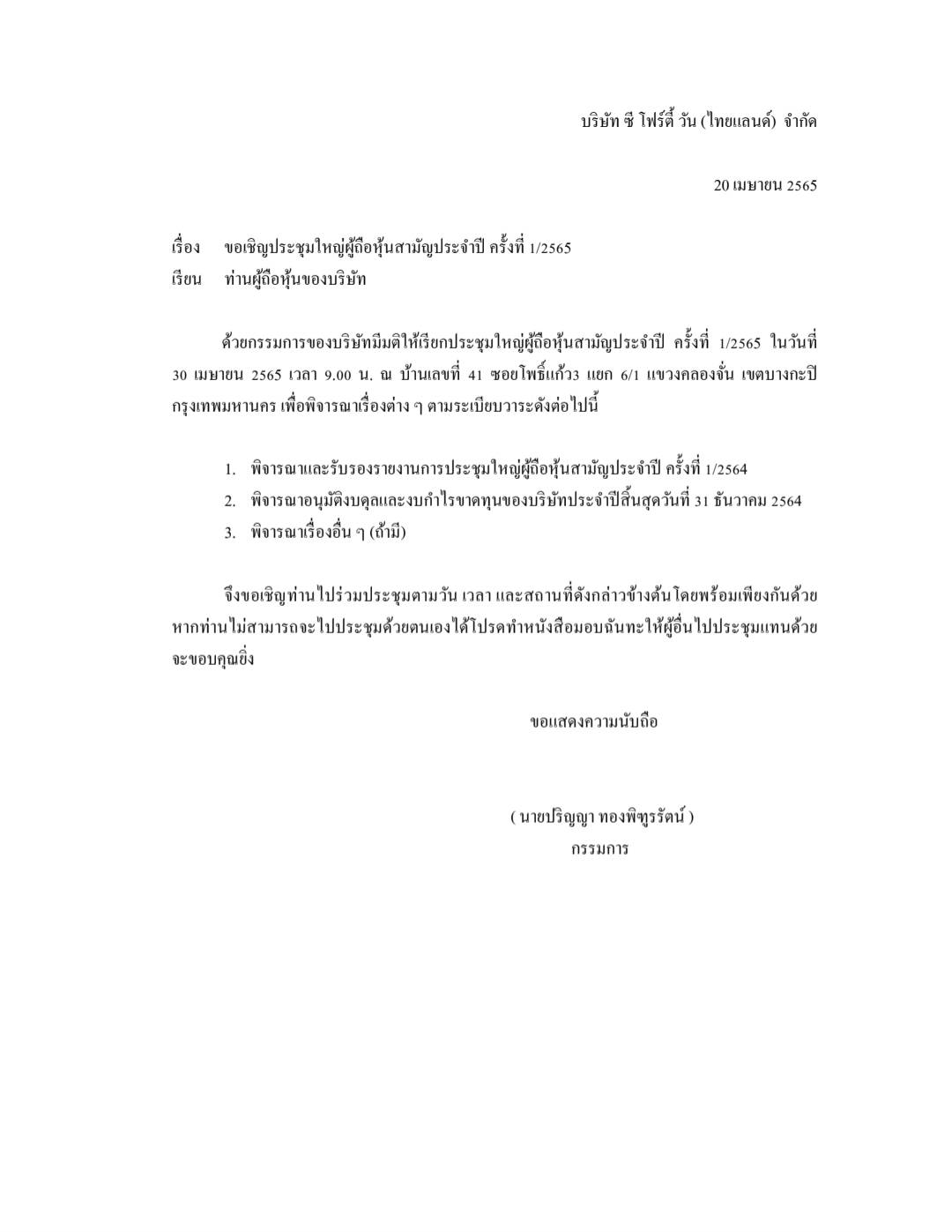 บริษัท ซี โฟร์ตี้ วัน (ไทยแลนด์) จำกัด

20 เมษายน 2565

เรื่อง ขอเชิญประชุมใหญ่ผู้ถือหุ้นสามัญประจำปี ครั้งที่ 1/2565
เรียน ท่านผู้ถือหุ้นของบริษัท

ด้วยกรรมการของบริษัทมีมติให้เรียกประชุมใหญ่ผู้ถือหุ้นสามัญประจำปี ครั้งที่ 1/2565 ในวันที่ 30 เมษายน 2565 เวลา 9.00 น. ณ บ้านเลขที่ 41 ซอยโพธิ์แก้ว3 แยก 6/1 แขวงคลองจั่น เขตบางกะปิ กรุงเทพมหานคร เพื่อพิจารณาเรื่องต่าง ๆ ตามระเบียบวาระดังต่อไปนี้

1. พิจารณาและรับรองรายงานการประชุมใหญ่ผู้ถือหุ้นสามัญประจำปี ครั้งที่ 1/2564
2. พิจารณาอนุมัติงบดุลและงบกำไรขาดทุนของบริษัทประจำปีสิ้นสุดวันที่ 31 ธันวาคม 2564
3. พิจารณาเรื่องอื่น ๆ (ถ้ามี)

จึงขอเชิญท่านไปร่วมประชุมตามวัน เวลา และสถานที่ดังกล่าวข้างต้น โดยพร้อมเพียงกันด้วย หากท่านไม่สามารถจะไปประชุมด้วยตนเองได้โปรดทำหนังสือมอบฉันทะให้ผู้อื่นไปประชุมแทนด้วย จะขอบคุณยิ่ง

ขอแสดงความนับถือ

( นายปริญญา ทองพิฑูรรัตน์ )
กรรมการ